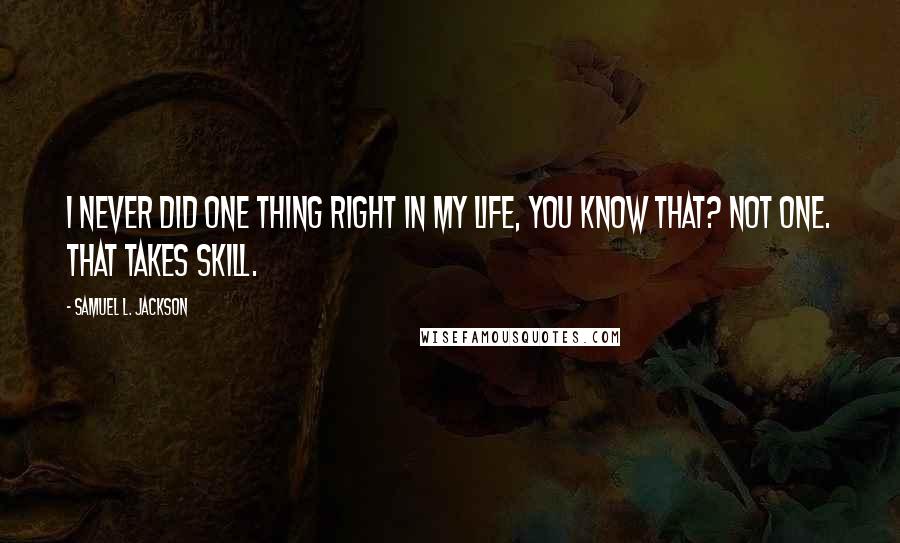 I NEVER DID ONE THING RIGHT IN MY LIFE, YOU KNOW THAT? NOT ONE. THAT TAKES SKILL.

- SAMUEL L. JACKSON

WISEFAMOUSQUOTES.COM